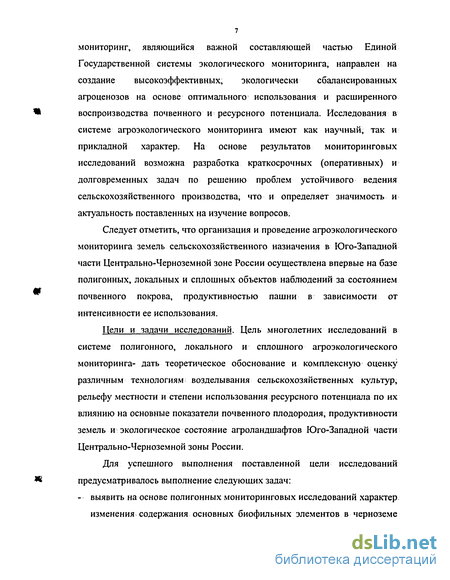 7

мониторинг, являющийся важной составляющей частью Единой Государственной системы экологического мониторинга, направлен на создание высокоэффективных, экологически сбалансированных агроценозов на основе оптимального использования и расширенного воспроизводства почвенного и ресурсного потенциала. Исследования в системе агроэкологического мониторинга имеют как научный, так и прикладной характер. На основе результатов мониторинговых исследований возможна разработка краткосрочных (оперативных) и долговременных задач по решению проблем устойчивого ведения сельскохозяйственного производства, что и определяет значимость и актуальность поставленных на изучение вопросов.

Следует отметить, что организация и проведение агроэкологического мониторинга земель сельскохозяйственного назначения в Юго-Западной части Центрально-Черноземной зоне России осуществлена впервые на базе полигонных, локальных и сплошных объектов наблюдений за состоянием почвенного покрова, продуктивностью пашни в зависимости от интенсивности ее использования.

Цели и задачи исследований. Цель многолетних исследований в системе полигонного, локального и сплошного агроэкологического мониторинга- дать теоретическое обоснование и комплексную оценку различным технологиям возделывания сельскохозяйственных культур, рельефу местности и степени использования ресурсного потенциала по их влиянию на основные показатели почвенного плодородия, продуктивности земель и экологическое состояние агроландшафтов Юго-Западной части Центрально-Черноземной зоны России.

Для успешного выполнения поставленной цели исследований предусматривалось выполнение следующих задач:

- выявить на основе полигонных мониторинговых исследований характер изменения содержания основных биофильных элементов в черноземе

dsLib.net
библиотека диссертаций